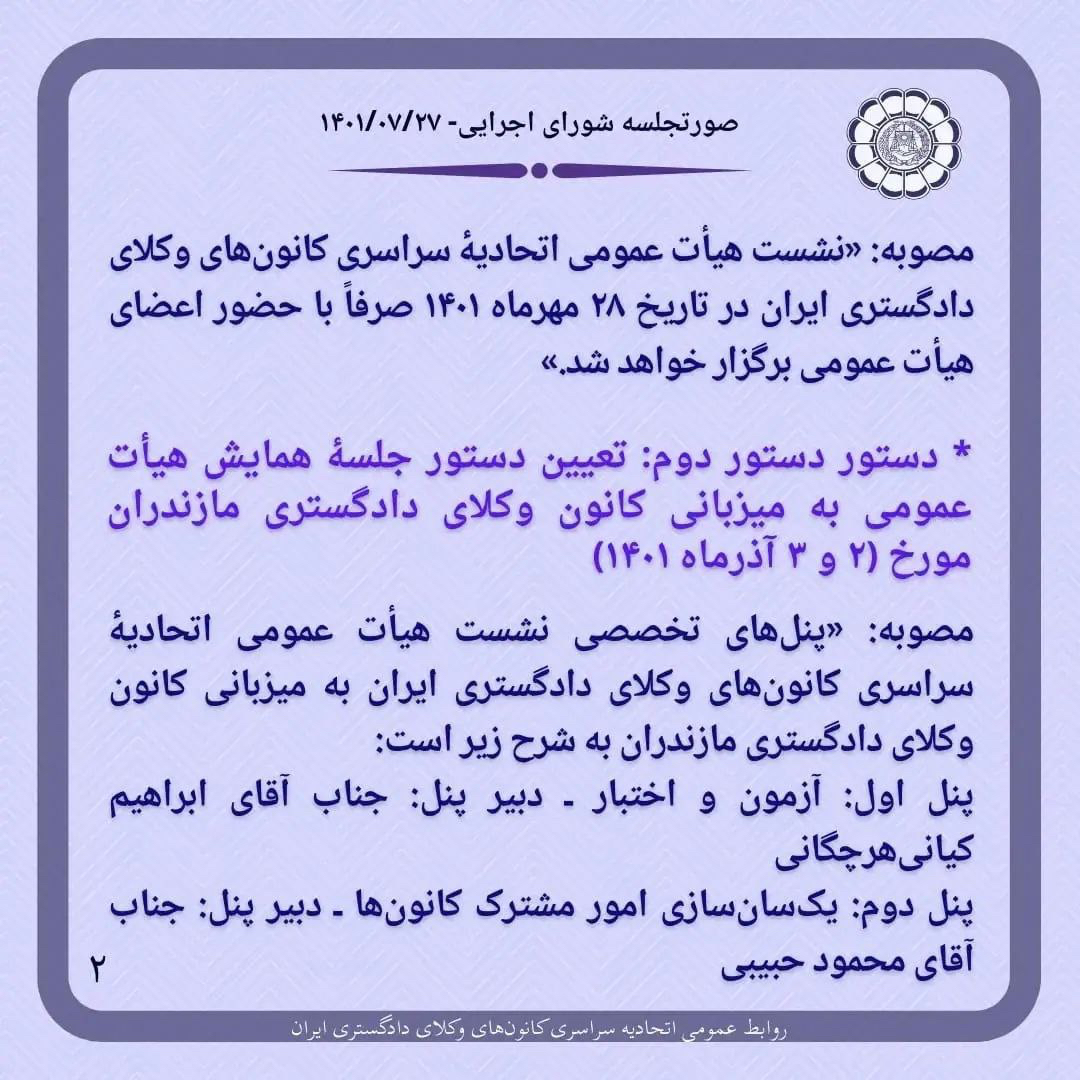 صورتجلسه شورای اجرایی- ۱۴۰۱/۰۷/۲۷

مصوبه: «نشست هیأت عمومی اتحادیهٔ سراسری کانون‌های وکلای دادگستری ایران در تاریخ ۲۸ مهرماه ۱۴۰۱ صرفاً با حضور اعضای هیأت عمومی برگزار خواهد شد.»

* دستور دستور دوم: تعیین دستور جلسهٔ همایش هیأت عمومی به میزبانی کانون وکلای دادگستری مازندران مورخ (۲ و ۳ آذرماه ۱۴۰۱)

مصوبه: «پنل‌های تخصصی نشست هیأت عمومی اتحادیهٔ سراسری کانون‌های وکلای دادگستری ایران به میزبانی کانون وکلای دادگستری مازندران به شرح زیر است:
پنل اول: آزمون و اختبار ـ دبیر پنل: جناب آقای ابراهیم کیانی‌هرچگانی
پنل دوم: یک‌سان‌سازی امور مشترک کانون‌ها ـ دبیر پنل: جناب آقای محمود حبیبی

۲

روابط عمومی اتحادیه سراسری کانون‌های وکلای دادگستری ایران